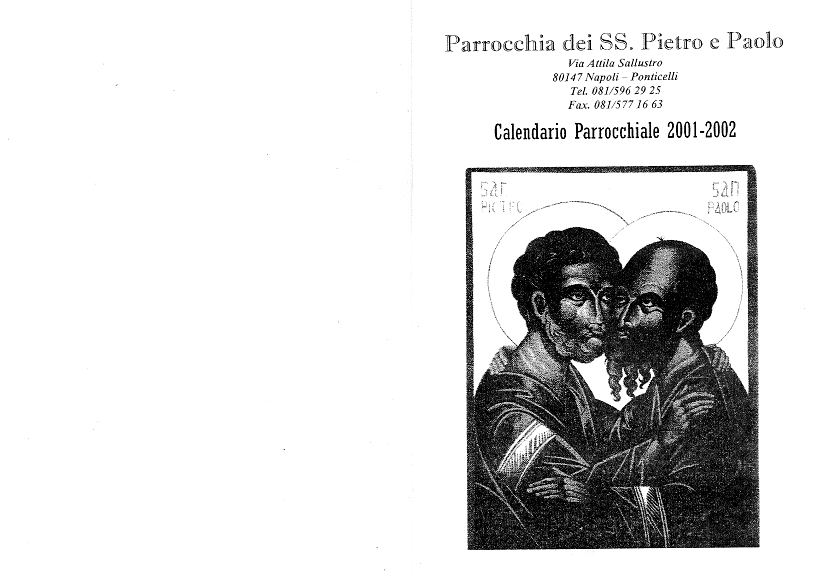 Parrocchia dei SS. Pietro e Paolo
Via Attila Sallustro
80147 Napoli – Ponticelli
Tel. 081/596 29 25
Fax. 081/577 16 63

Calendario Parrocchiale 2001-2002

SAN PIETRO

SAN PAOLO